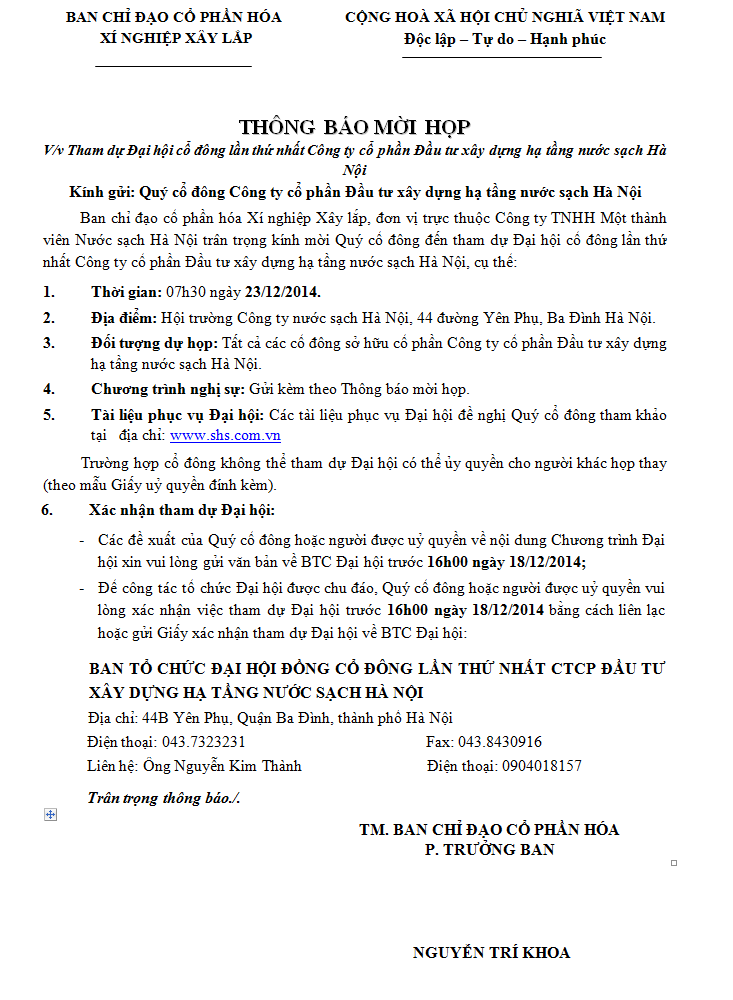 BAN CHỈ ĐẠO CỔ PHẦN HÓA
XÍ NGHIỆP XÂY LẮP

CỘNG HOÀ XÃ HỘI CHỦ NGHĨA VIỆT NAM
Độc lập – Tự do – Hạnh phúc

THÔNG BÁO MỜI HỌP
V/v Tham dự Đại hội cổ đông lần thứ nhất Công ty cổ phần Đầu tư xây dựng hạ tầng nước sạch Hà Nội

Kính gửi: Quý cổ đông Công ty cổ phần Đầu tư xây dựng hạ tầng nước sạch Hà Nội

Ban chỉ đạo cổ phần hóa Xí nghiệp Xây lắp, đơn vị trực thuộc Công ty TNHH Một thành viên Nước sạch Hà Nội trân trọng kính mời Quý cổ đông đến tham dự Đại hội cổ đông lần thứ nhất Công ty cổ phần Đầu tư xây dựng hạ tầng nước sạch Hà Nội, cụ thể:

1. Thời gian: 07h30 ngày 23/12/2014.

2. Địa điểm: Hội trường Công ty nước sạch Hà Nội, 44 đường Yên Phụ, Ba Đình Hà Nội.

3. Đối tượng dự họp: Tất cả các cổ đông sở hữu cổ phần Công ty cổ phần Đầu tư xây dựng hạ tầng nước sạch Hà Nội.

4. Chương trình nghị sự: Gửi kèm theo Thông báo mời họp.

5. Tài liệu phục vụ Đại hội: Các tài liệu phục vụ Đại hội đề nghị Quý cổ đông tham khảo tại địa chỉ: www.shs.com.vn

Trường hợp cổ đông không thể tham dự Đại hội có thể ủy quyền cho người khác họp thay (theo mẫu Giấy uỷ quyền đính kèm).

6. Xác nhận tham dự Đại hội:

- Các đề xuất của Quý cổ đông hoặc người được uỷ quyền về nội dung Chương trình Đại hội xin vui lòng gửi văn bản về BTC Đại hội trước 16h00 ngày 18/12/2014;

- Để công tác tổ chức Đại hội được chu đáo, Quý cổ đông hoặc người được uỷ quyền vui lòng xác nhận việc tham dự Đại hội trước 16h00 ngày 18/12/2014 bằng cách liên lạc hoặc gửi Giấy xác nhận tham dự Đại hội về BTC Đại hội:

BAN TỔ CHỨC ĐẠI HỘI ĐỒNG CỔ ĐÔNG LẦN THỨ NHẤT CTCP ĐẦU TƯ XÂY DỰNG HẠ TẦNG NƯỚC SẠCH HÀ NỘI
Địa chỉ: 44B Yên Phụ, Quận Ba Đình, thành phố Hà Nội
Điện thoại: 043.7323231 Fax: 043.8430916
Liên hệ: Ông Nguyễn Kim Thành Điện thoại: 0904018157

Trân trọng thông báo./.

TM. BAN CHỈ ĐẠO CỔ PHẦN HÓA
P. TRƯỞNG BAN

NGUYỄN TRÍ KHOA